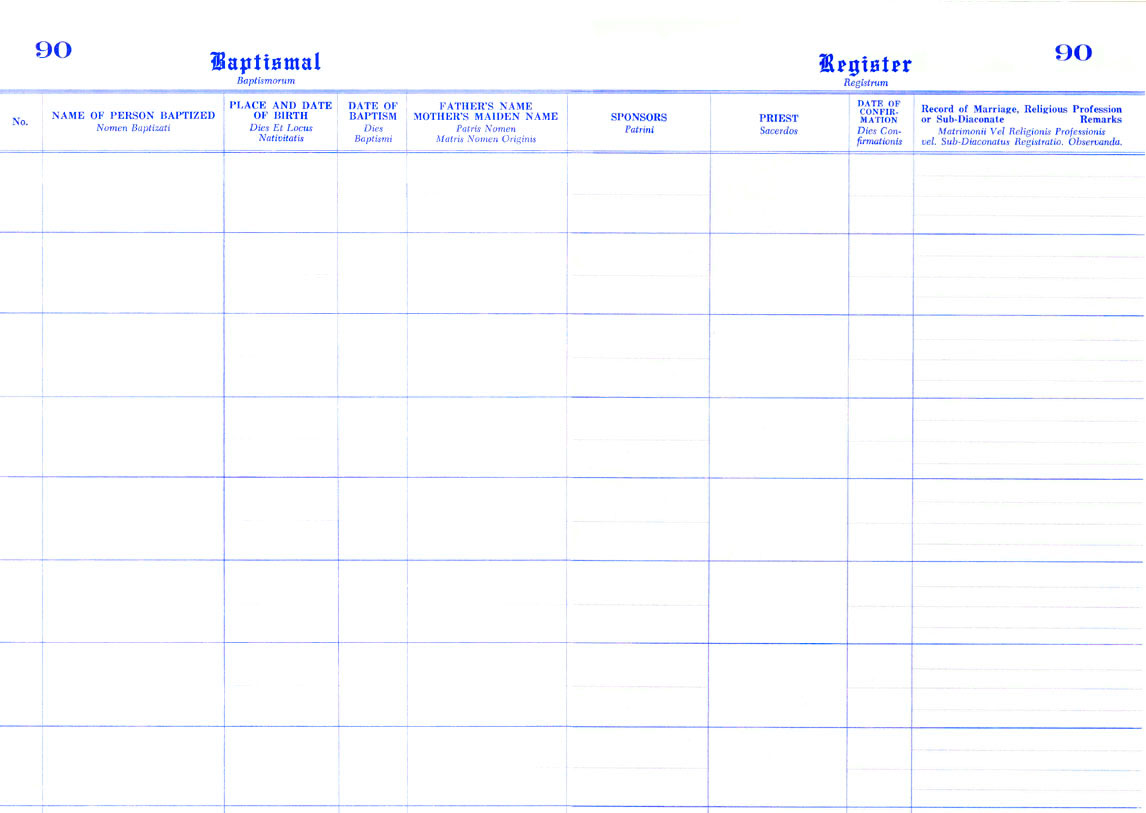 90 Baptismal Baptismorum Register Registrum 90

| No. | NAME OF PERSON BAPTIZED Nomen Baptizati | PLACE AND DATE OF BIRTH Dies Et Locus Nativitatis | DATE OF BAPTISM Dies Baptismi | FATHER'S NAME MOTHER'S MAIDEN NAME Patris Nomen Matris Nomen Originis | SPONSORS Patrini | PRIEST Sacerdos | DATE OF CONFIRMATION Dies Confirmationis | Record of Marriage, Religious Profession or Sub-Diaconate Remarks Matrimonii Vel Religionis Professionis vel. Sub-Diaconatus Registratio. Observanda. |
|---|---|---|---|---|---|---|---|---|
| | | | | | | | | |
| | | | | | | | | |
| | | | | | | | | |
| | | | | | | | | |
| | | | | | | | | |
| | | | | | | | | |
| | | | | | | | | |
| | | | | | | | | |